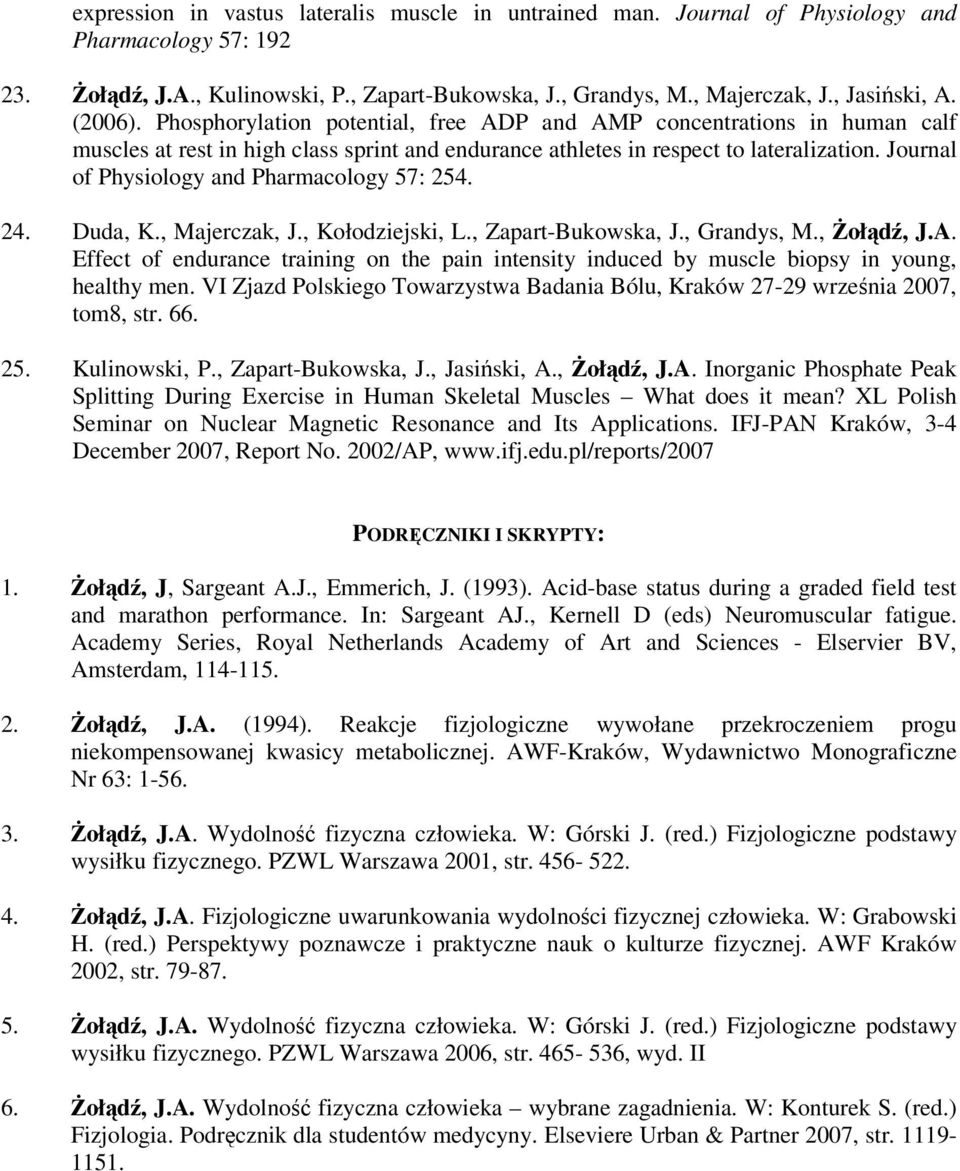 expression in vastus lateralis muscle in untrained man. Journal of Physiology and Pharmacology 57: 192

23. Żołądź, J.A., Kulinowski, P., Zapart-Bukowska, J., Grandys, M., Majerczak, J., Jasiński, A. (2006). Phosphorylation potential, free ADP and AMP concentrations in human calf muscles at rest in high class sprint and endurance athletes in respect to lateralization. Journal of Physiology and Pharmacology 57: 254.

24. Duda, K., Majerczak, J., Kołodziejski, L., Zapart-Bukowska, J., Grandys, M., Żołądź, J.A. Effect of endurance training on the pain intensity induced by muscle biopsy in young, healthy men. VI Zjazd Polskiego Towarzystwa Badania Bólu, Kraków 27-29 września 2007, tom8, str. 66.

25. Kulinowski, P., Zapart-Bukowska, J., Jasiński, A., Żołądź, J.A. Inorganic Phosphate Peak Splitting During Exercise in Human Skeletal Muscles – What does it mean? XL Polish Seminar on Nuclear Magnetic Resonance and Its Applications. IFJ-PAN Kraków, 3-4 December 2007, Report No. 2002/AP, www.ifj.edu.pl/reports/2007

PODRĘCZNIKI I SKRYPTY:

1. Żołądź, J, Sargeant A.J., Emmerich, J. (1993). Acid-base status during a graded field test and marathon performance. In: Sargeant AJ., Kernell D (eds) Neuromuscular fatigue. Academy Series, Royal Netherlands Academy of Art and Sciences - Elservier BV, Amsterdam, 114-115.

2. Żołądź, J.A. (1994). Reakcje fizjologiczne wywołane przekroczeniem progu niekompensowanej kwasicy metabolicznej. AWF-Kraków, Wydawnictwo Monograficzne Nr 63: 1-56.

3. Żołądź, J.A. Wydolność fizyczna człowieka. W: Górski J. (red.) Fizjologiczne podstawy wysiłku fizycznego. PZWL Warszawa 2001, str. 456- 522.

4. Żołądź, J.A. Fizjologiczne uwarunkowania wydolności fizycznej człowieka. W: Grabowski H. (red.) Perspektywy poznawcze i praktyczne nauk o kulturze fizycznej. AWF Kraków 2002, str. 79-87.

5. Żołądź, J.A. Wydolność fizyczna człowieka. W: Górski J. (red.) Fizjologiczne podstawy wysiłku fizycznego. PZWL Warszawa 2006, str. 465- 536, wyd. II

6. Żołądź, J.A. Wydolność fizyczna człowieka – wybrane zagadnienia. W: Konturek S. (red.) Fizjologia. Podręcznik dla studentów medycyny. Elseviere Urban & Partner 2007, str. 1119-1151.